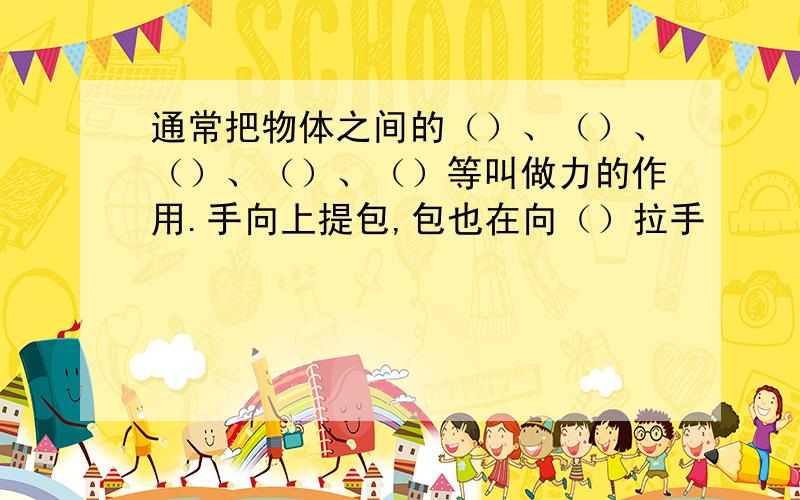 SCHOOL

通常把物体之间的（）、（）、（）、（）、（）等叫做力的作用.手向上提包,包也在向（）拉手